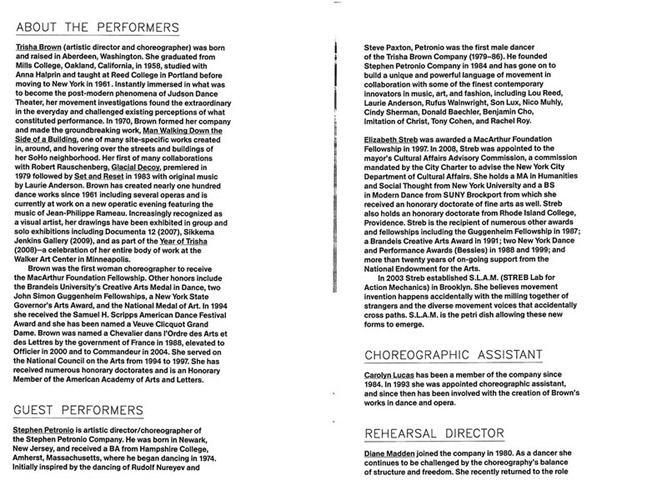 ABOUT THE PERFORMERS

Trisha Brown (artistic director and choreographer) was born and raised in Aberdeen, Washington. She graduated from Mills College, Oakland, California, in 1958, studied with Anna Halprin and taught at Reed College in Portland before moving to New York in 1961. Instantly immersed in what was to become the post-modern phenomena of Judson Dance Theater, her movement investigations found the extraordinary in the everyday and challenged existing perceptions of what constituted performance. In 1970, Brown formed her company and made the groundbreaking work, Man Walking Down the Side of a Building, one of many site-specific works created in, around, and hovering over the streets and buildings of her SoHo neighborhood. Her first of many collaborations with Robert Rauschenberg, Glacial Decoy, premiered in 1979 followed by Set and Reset in 1983 with original music by Laurie Anderson. Brown has created nearly one hundred dance works since 1961 including several operas and is currently at work on a new operatic evening featuring the music of Jean-Philippe Rameau. Increasingly recognized as a visual artist, her drawings have been exhibited in group and solo exhibitions including Documenta 12 (2007), Sikkema Jenkins Gallery (2009), and as part of the Year of Trisha (2008)—a celebration of her entire body of work at the Walker Art Center in Minneapolis.

Brown was the first woman choreographer to receive the MacArthur Foundation Fellowship. Other honors include the Brandeis University's Creative Arts Medal in Dance, two John Simon Guggenheim Fellowships, a New York State Governor's Arts Award, and the National Medal of Art. In 1994 she received the Samuel H. Scripps American Dance Festival Award and she has been named a Veuve Clicquot Grand Dame. Brown was named a Chevalier dans l'Ordre des Arts et des Lettres by the government of France in 1988, elevated to Officier in 2000 and to Commandeur in 2004. She served on the National Council on the Arts from 1994 to 1997. She has received numerous honorary doctorates and is an Honorary Member of the American Academy of Arts and Letters.

GUEST PERFORMERS

Stephen Petronio is artistic director/choreographer of the Stephen Petronio Company. He was born in Newark, New Jersey, and received a BA from Hampshire College, Amherst, Massachusetts, where he began dancing in 1974. Initially inspired by the dancing of Rudolf Nureyev and Steve Paxton, Petronio was the first male dancer of the Trisha Brown Company (1979–86). He founded Stephen Petronio Company in 1984 and has gone on to build a unique and powerful language of movement in collaboration with some of the finest contemporary innovators in music, art, and fashion, including Lou Reed, Laurie Anderson, Rufus Wainwright, Son Lux, Nico Muhly, Cindy Sherman, Donald Baechler, Benjamin Cho, Imitation of Christ, Tony Cohen, and Rachel Roy.

Elizabeth Streb was awarded a MacArthur Foundation Fellowship in 1997. In 2008, Streb was appointed to the mayor's Cultural Affairs Advisory Commission, a commission mandated by the City Charter to advise the New York City Department of Cultural Affairs. She holds a MA in Humanities and Social Thought from New York University and a BS in Modern Dance from SUNY Brockport from which she received an honorary doctorate of fine arts as well. Streb also holds an honorary doctorate from Rhode Island College, Providence. Streb is the recipient of numerous other awards and fellowships including the Guggenheim Fellowship in 1987; a Brandeis Creative Arts Award in 1991; two New York Dance and Performance Awards (Bessies) in 1988 and 1999; and more than twenty years of on-going support from the National Endowment for the Arts.

In 2003 Streb established S.L.A.M. (STREB Lab for Action Mechanics) in Brooklyn. She believes movement invention happens accidentally with the milling together of strangers and the diverse movement voices that accidentally cross paths. S.L.A.M. is the petri dish allowing these new forms to emerge.

CHOREOGRAPHIC ASSISTANT

Carolyn Lucas has been a member of the company since 1984. In 1993 she was appointed choreographic assistant, and since then has been involved with the creation of Brown's works in dance and opera.

REHEARSAL DIRECTOR

Diane Madden joined the company in 1980. As a dancer she continues to be challenged by the choreography's balance of structure and freedom. She recently returned to the role